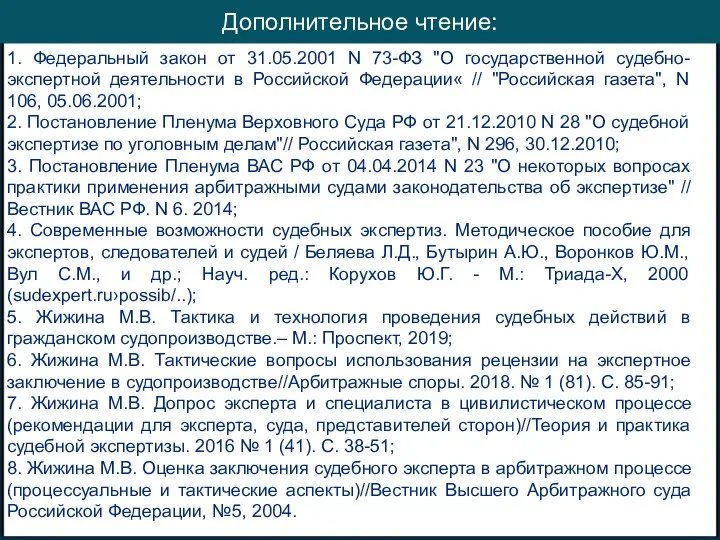 Дополнительное чтение:

1. Федеральный закон от 31.05.2001 N 73-ФЗ "О государственной судебно-экспертной деятельности в Российской Федерации« // "Российская газета", N 106, 05.06.2001;
2. Постановление Пленума Верховного Суда РФ от 21.12.2010 N 28 "О судебной экспертизе по уголовным делам"// Российская газета", N 296, 30.12.2010;
3. Постановление Пленума ВАС РФ от 04.04.2014 N 23 "О некоторых вопросах практики применения арбитражными судами законодательства об экспертизе" // Вестник ВАС РФ. N 6. 2014;
4. Современные возможности судебных экспертиз. Методическое пособие для экспертов, следователей и судей / Беляева Л.Д., Бутырин А.Ю., Воронков Ю.М., Вул С.М., и др.; Науч. ред.: Корухов Ю.Г. - М.: Триада-Х, 2000 (sudexpert.ru›possib/..);
5. Жижина М.В. Тактика и технология проведения судебных действий в гражданском судопроизводстве.– М.: Проспект, 2019;
6. Жижина М.В. Тактические вопросы использования рецензии на экспертное заключение в судопроизводстве//Арбитражные споры. 2018. № 1 (81). С. 85-91;
7. Жижина М.В. Допрос эксперта и специалиста в цивилистическом процессе (рекомендации для эксперта, суда, представителей сторон)//Теория и практика судебной экспертизы. 2016 № 1 (41). С. 38-51;
8. Жижина М.В. Оценка заключения судебного эксперта в арбитражном процессе (процессуальные и тактические аспекты)//Вестник Высшего Арбитражного суда Российской Федерации, №5, 2004.